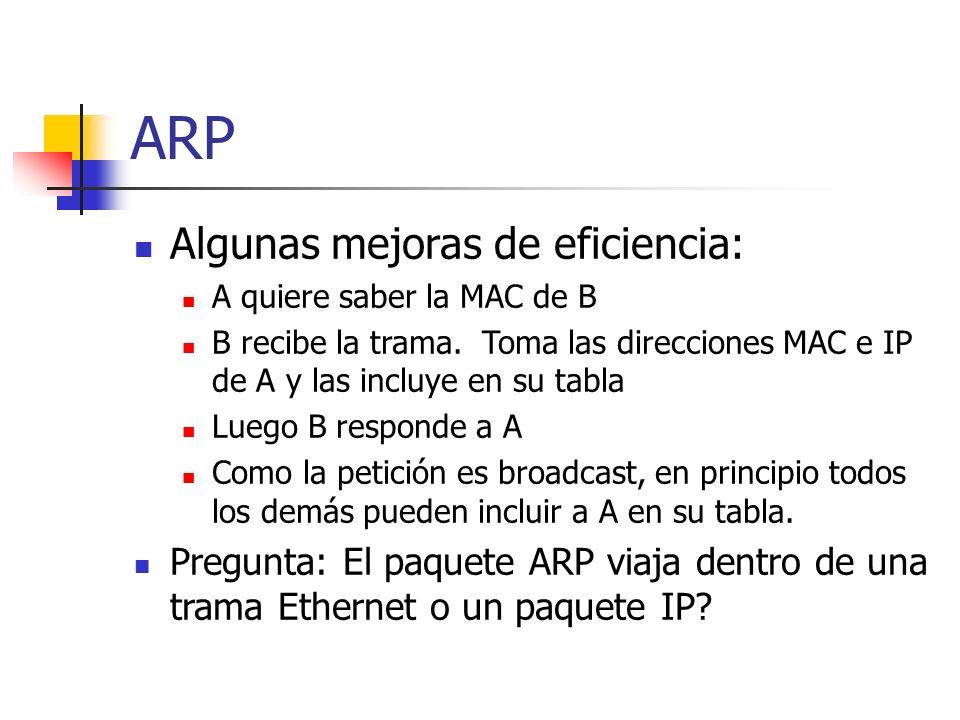 ARP

Algunas mejoras de eficiencia:

A quiere saber la MAC de B

B recibe la trama. Toma las direcciones MAC e IP de A y las incluye en su tabla

Luego B responde a A

Como la petición es broadcast, en principio todos los demás pueden incluir a A en su tabla.

Pregunta: El paquete ARP viaja dentro de una trama Ethernet o un paquete IP?